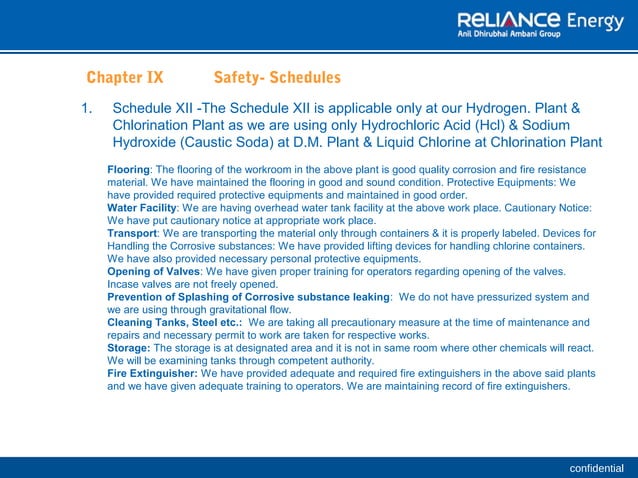 RELIANCE Energy
Anil Dhirubhai Ambani Group

Chapter IX Safety- Schedules

1. Schedule XII -The Schedule XII is applicable only at our Hydrogen. Plant & Chlorination Plant as we are using only Hydrochloric Acid (Hcl) & Sodium Hydroxide (Caustic Soda) at D.M. Plant & Liquid Chlorine at Chlorination Plant

Flooring: The flooring of the workroom in the above plant is good quality corrosion and fire resistance material. We have maintained the flooring in good and sound condition. Protective Equipments: We have provided required protective equipments and maintained in good order.
Water Facility: We are having overhead water tank facility at the above work place. Cautionary Notice: We have put cautionary notice at appropriate work place.
Transport: We are transporting the material only through containers & it is properly labeled. Devices for Handling the Corrosive substances: We have provided lifting devices for handling chlorine containers. We have also provided necessary personal protective equipments.
Opening of Valves: We have given proper training for operators regarding opening of the valves. Incase valves are not freely opened.
Prevention of Splashing of Corrosive substance leaking: We do not have pressurized system and we are using through gravitational flow.
Cleaning Tanks, Steel etc.: We are taking all precautionary measure at the time of maintenance and repairs and necessary permit to work are taken for respective works.
Storage: The storage is at designated area and it is not in same room where other chemicals will react. We will be examining tanks through competent authority.
Fire Extinguisher: We have provided adequate and required fire extinguishers in the above said plants and we have given adequate training to operators. We are maintaining record of fire extinguishers.

confidential